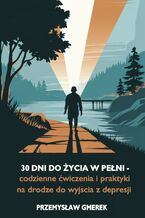 30 DNI DO ŻYCIA W PEŁNI -
codzienne ćwiczenia i praktyki
na drodze do wyjscia z depresji

PRZEMYSŁAW GMEREK